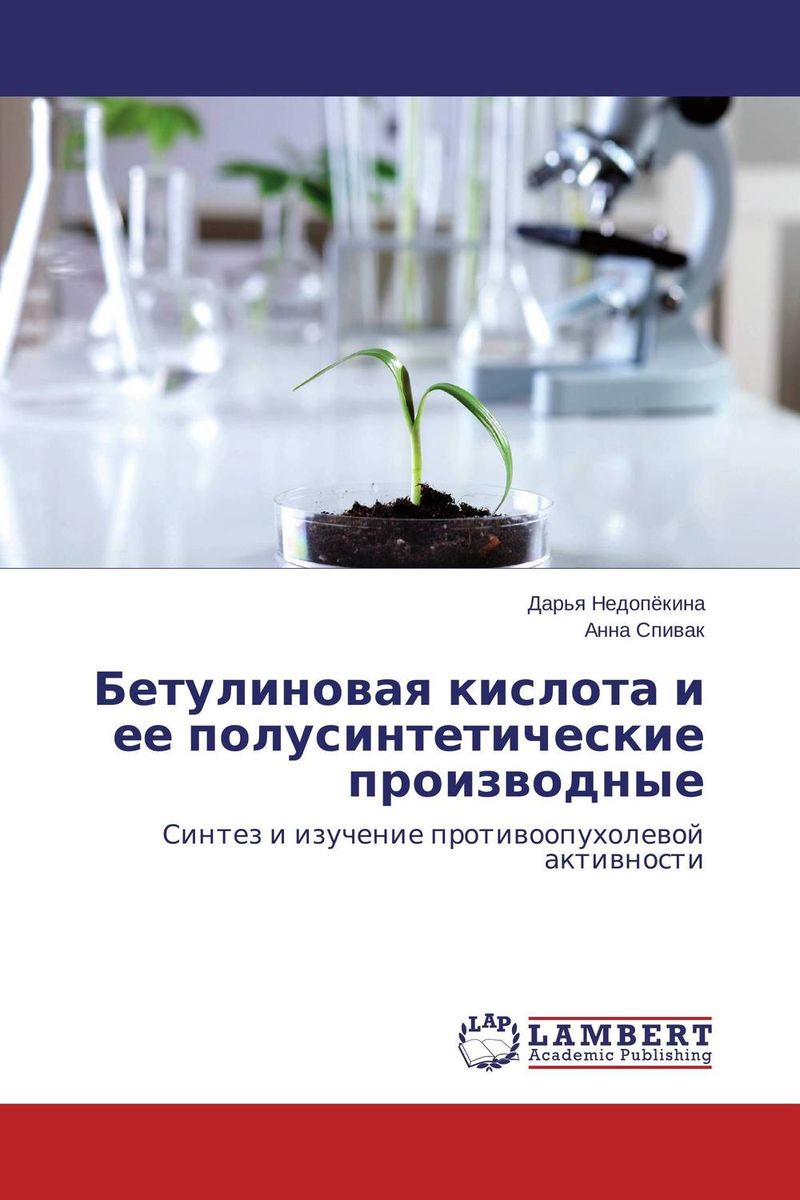 Дарья Недопёкина
Анна Спивак

Бетулиновая кислота и ее полусинтетические производные

Синтез и изучение противоопухолевой активности

LAP LAMBERT
Academic Publishing